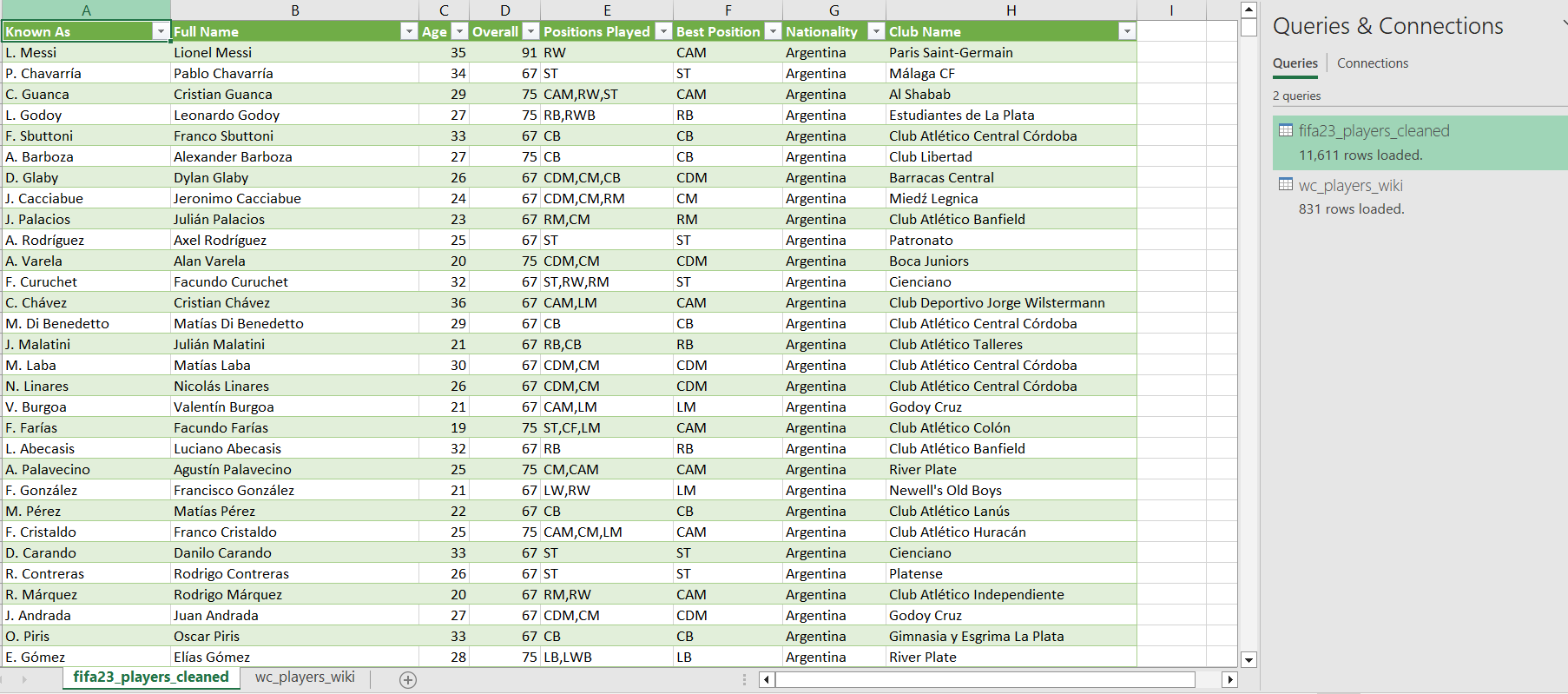 | A | B | C | D | E | F | G | H | I |
|---|---|---|---|---|---|---|---|---|
| Known As | Full Name | Age | Overall | Positions Played | Best Position | Nationality | Club Name | |
| L. Messi | Lionel Messi | 35 | 91 | RW | CAM | Argentina | Paris Saint-Germain | |
| P. Chavarría | Pablo Chavarría | 34 | 67 | ST | ST | Argentina | Málaga CF | |
| C. Guanca | Cristian Guanca | 29 | 75 | CAM,RW,ST | CAM | Argentina | Al Shabab | |
| L. Godoy | Leonardo Godoy | 27 | 75 | RB,RWB | RB | Argentina | Estudiantes de La Plata | |
| F. Sbuttoni | Franco Sbuttoni | 33 | 67 | CB | CB | Argentina | Club Atlético Central Córdoba | |
| A. Barboza | Alexander Barboza | 27 | 75 | CB | CB | Argentina | Club Libertad | |
| D. Glaby | Dylan Glaby | 26 | 67 | CDM,CM,CB | CDM | Argentina | Barracas Central | |
| J. Cacciabue | Jeronimo Cacciabue | 24 | 67 | CDM,CM,RM | CM | Argentina | Miedź Legnica | |
| J. Palacios | Julián Palacios | 23 | 67 | RM,CM | RM | Argentina | Club Atlético Banfield | |
| A. Rodríguez | Axel Rodríguez | 25 | 67 | ST | ST | Argentina | Patronato | |
| A. Varela | Alan Varela | 20 | 75 | CDM,CM | CDM | Argentina | Boca Juniors | |
| F. Curuchet | Facundo Curuchet | 32 | 67 | ST,RW,RM | ST | Argentina | Cienciano | |
| C. Chávez | Cristian Chávez | 36 | 67 | CAM,LM | CAM | Argentina | Club Deportivo Jorge Wilstermann | |
| M. Di Benedetto | Matías Di Benedetto | 29 | 67 | CB | CB | Argentina | Club Atlético Central Córdoba | |
| J. Malatini | Julián Malatini | 21 | 67 | RB,CB | RB | Argentina | Club Atlético Talleres | |
| M. Laba | Matías Laba | 30 | 67 | CDM,CM | CDM | Argentina | Club Atlético Central Córdoba | |
| N. Linares | Nicolás Linares | 26 | 67 | CDM,CM | CDM | Argentina | Club Atlético Central Córdoba | |
| V. Burgoa | Valentín Burgoa | 21 | 67 | CAM,LM | LM | Argentina | Godoy Cruz | |
| F. Farías | Facundo Farías | 19 | 75 | ST,CF,LM | CAM | Argentina | Club Atlético Colón | |
| L. Abecasis | Luciano Abecasis | 32 | 67 | RB | RB | Argentina | Club Atlético Banfield | |
| A. Palavecino | Agustín Palavecino | 25 | 75 | CM,CAM | CAM | Argentina | River Plate | |
| F. González | Francisco González | 21 | 67 | LW,RW | LM | Argentina | Newell's Old Boys | |
| M. Pérez | Matías Pérez | 22 | 67 | CB | CB | Argentina | Club Atlético Lanús | |
| F. Cristaldo | Franco Cristaldo | 25 | 75 | CAM,CM,LM | CAM | Argentina | Club Atlético Huracán | |
| D. Carando | Danilo Carando | 33 | 67 | ST | ST | Argentina | Cienciano | |
| R. Contreras | Rodrigo Contreras | 26 | 67 | ST | ST | Argentina | Platense | |
| R. Márquez | Rodrigo Márquez | 20 | 67 | RM,RW | CAM | Argentina | Club Atlético Independiente | |
| J. Andrada | Juan Andrada | 27 | 67 | CDM,CM | CDM | Argentina | Godoy Cruz | |
| O. Piris | Oscar Piris | 33 | 67 | CB | CB | Argentina | Gimnasia y Esgrima La Plata | |
| E. Gómez | Elías Gómez | 28 | 75 | LB,LWB | LB | Argentina | River Plate | |

fifa23_players_cleaned   wc_players_wiki

Queries & Connections

Queries   Connections

2 queries

fifa23_players_cleaned
11,611 rows loaded.

wc_players_wiki
831 rows loaded.